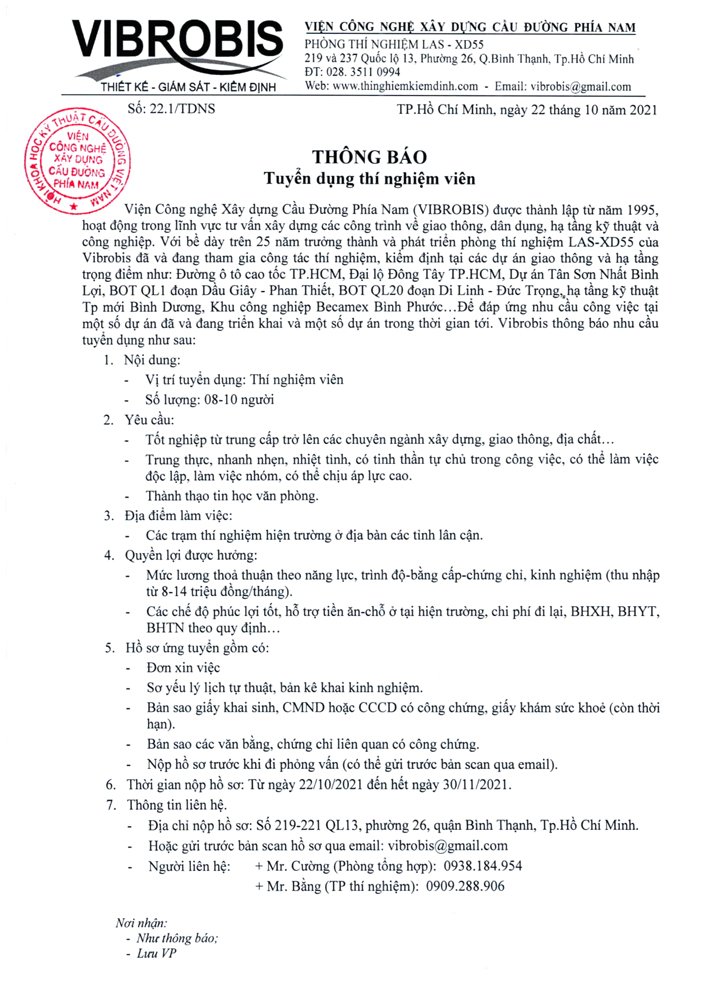 VIBROBIS
THIẾT KẾ - GIÁM SÁT - KIỂM ĐỊNH

VIỆN CÔNG NGHỆ XÂY DỰNG CẦU ĐƯỜNG PHÍA NAM
PHÒNG THÍ NGHIỆM LAS - XD55
219 và 237 Quốc lộ 13, Phường 26, Q.Bình Thạnh, Tp.Hồ Chí Minh
ĐT: 028. 3511 0994
Web: www.thinghiemkiemdinh.com - Email: vibrobis@gmail.com

Số: 22.1/TDNS

TP.Hồ Chí Minh, ngày 22 tháng 10 năm 2021

HỘI KHOA HỌC KỸ THUẬT CẦU ĐƯỜNG VIỆT NAM
VIỆN CÔNG NGHỆ XÂY DỰNG CẦU ĐƯỜNG PHÍA NAM

THÔNG BÁO
Tuyển dụng thí nghiệm viên

Viện Công nghệ Xây dựng Cầu Đường Phía Nam (VIBROBIS) được thành lập từ năm 1995, hoạt động trong lĩnh vực tư vấn xây dựng các công trình về giao thông, dân dụng, hạ tầng kỹ thuật và công nghiệp. Với bề dày trên 25 năm trưởng thành và phát triển phòng thí nghiệm LAS-XD55 của Vibrobis đã và đang tham gia công tác thí nghiệm, kiểm định tại các dự án giao thông và hạ tầng trọng điểm như: Đường ô tô cao tốc TP.HCM, Đại lộ Đông Tây TP.HCM, Dự án Tân Sơn Nhất Bình Lợi, BOT QL1 đoạn Dầu Giây - Phan Thiết, BOT QL20 đoạn Di Linh - Đức Trọng, hạ tầng kỹ thuật Tp mới Bình Dương, Khu công nghiệp Becamex Bình Phước…Để đáp ứng nhu cầu công việc tại một số dự án đã và đang triển khai và một số dự án trong thời gian tới. Vibrobis thông báo nhu cầu tuyển dụng như sau:

1. Nội dung:
- Vị trí tuyển dụng: Thí nghiệm viên
- Số lượng: 08-10 người
2. Yêu cầu:
- Tốt nghiệp từ trung cấp trở lên các chuyên ngành xây dựng, giao thông, địa chất…
- Trung thực, nhanh nhẹn, nhiệt tình, có tinh thần tự chủ trong công việc, có thể làm việc độc lập, làm việc nhóm, có thể chịu áp lực cao.
- Thành thạo tin học văn phòng.
3. Địa điểm làm việc:
- Các trạm thí nghiệm hiện trường ở địa bàn các tỉnh lân cận.
4. Quyền lợi được hưởng:
- Mức lương thoả thuận theo năng lực, trình độ-bằng cấp-chứng chỉ, kinh nghiệm (thu nhập từ 8-14 triệu đồng/tháng).
- Các chế độ phúc lợi tốt, hỗ trợ tiền ăn-chỗ ở tại hiện trường, chi phí đi lại, BHXH, BHYT, BHTN theo quy định…
5. Hồ sơ ứng tuyển gồm có:
- Đơn xin việc
- Sơ yếu lý lịch tự thuật, bản kê khai kinh nghiệm.
- Bản sao giấy khai sinh, CMND hoặc CCCD có công chứng, giấy khám sức khoẻ (còn thời hạn).
- Bản sao các văn bằng, chứng chỉ liên quan có công chứng.
- Nộp hồ sơ trước khi đi phỏng vấn (có thể gửi trước bản scan qua email).
6. Thời gian nộp hồ sơ: Từ ngày 22/10/2021 đến hết ngày 30/11/2021.
7. Thông tin liên hệ.
- Địa chỉ nộp hồ sơ: Số 219-221 QL13, phường 26, quận Bình Thạnh, Tp.Hồ Chí Minh.
- Hoặc gửi trước bản scan hồ sơ qua email: vibrobis@gmail.com
- Người liên hệ: + Mr. Cường (Phòng tổng hợp): 0938.184.954
+ Mr. Bằng (TP thí nghiệm): 0909.288.906

Nơi nhận:
- Như thông báo;
- Lưu VP